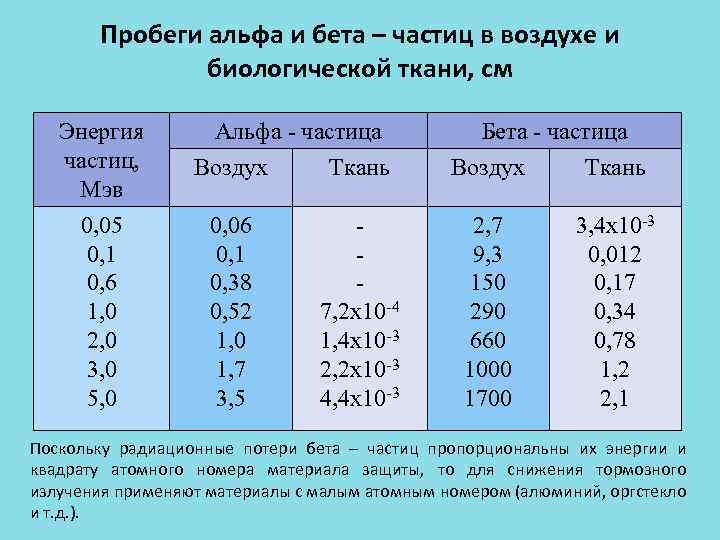 Пробеги альфа и бета – частиц в воздухе и биологической ткани, см

| Энергия частиц, Мэв | Альфа - частица | | Бета - частица | |
|---|---|---|---|---|
| | Воздух | Ткань | Воздух | Ткань |
| 0,05 | 0,06 | - | 2,7 | $3,4x10^{-3}$ |
| 0,1 | 0,1 | - | 9,3 | 0,012 |
| 0,6 | 0,38 | - | 150 | 0,17 |
| 1,0 | 0,52 | $7,2x10^{-4}$ | 290 | 0,34 |
| 2,0 | 1,0 | $1,4x10^{-3}$ | 660 | 0,78 |
| 3,0 | 1,7 | $2,2x10^{-3}$ | 1000 | 1,2 |
| 5,0 | 3,5 | $4,4x10^{-3}$ | 1700 | 2,1 |

Поскольку радиационные потери бета – частиц пропорциональны их энергии и квадрату атомного номера материала защиты, то для снижения тормозного излучения применяют материалы с малым атомным номером (алюминий, оргстекло и т.д.).